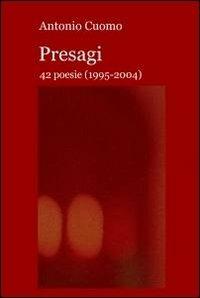 Antonio Cuomo

Presagi

42 poesie (1995-2004)